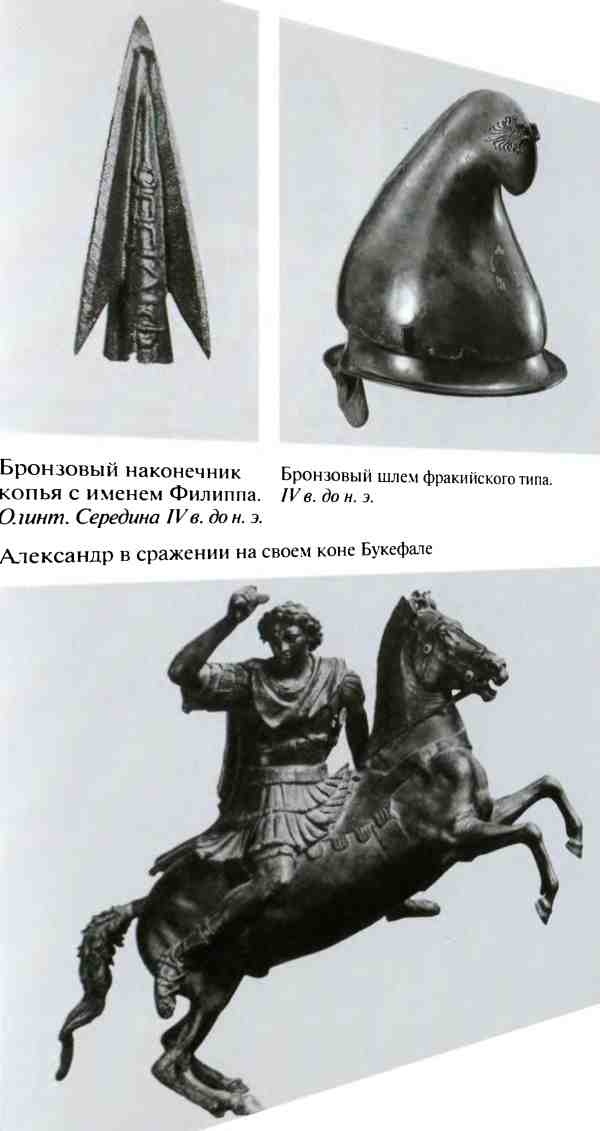 Бронзовый наконечник копья с именем Филиппа. Олинт. Середина IV в. до н. э.

Бронзовый шлем фракийского типа. IV в. до н. э.

Александр в сражении на своем коне Букефале